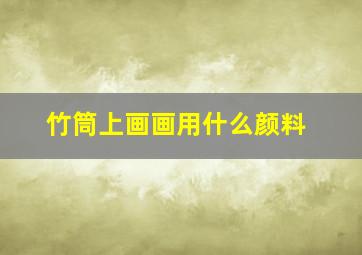 竹筒上画画用什么颜料